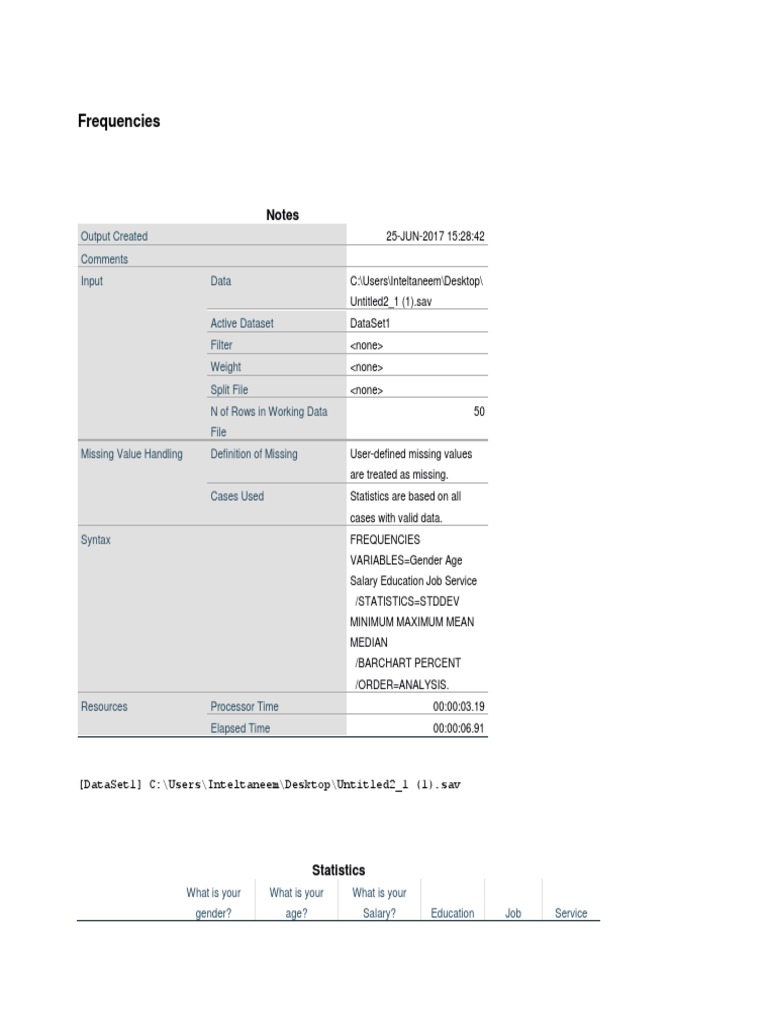 Frequencies

Notes

| | | |
|---|---|---|
| Output Created | | 25-JUN-2017 15:28:42 |
| Comments | | |
| Input | Data | C:\Users\Inteltaneem\Desktop\Untitled2_1 (1).sav |
| | Active Dataset | DataSet1 |
| | Filter | <none> |
| | Weight | <none> |
| | Split File | <none> |
| | N of Rows in Working Data File | 50 |
| Missing Value Handling | Definition of Missing | User-defined missing values are treated as missing. |
| | Cases Used | Statistics are based on all cases with valid data. |
| Syntax | | FREQUENCIES VARIABLES=Gender Age Salary Education Job Service /STATISTICS=STDDEV MINIMUM MAXIMUM MEAN MEDIAN /BARCHART PERCENT /ORDER=ANALYSIS. |
| Resources | Processor Time | 00:00:03.19 |
| | Elapsed Time | 00:00:06.91 |

[DataSet1] C:\Users\Inteltaneem\Desktop\Untitled2_1 (1).sav

Statistics

| | What is your gender? | What is your age? | What is your Salary? | Education | Job | Service |
|---|---|---|---|---|---|---|